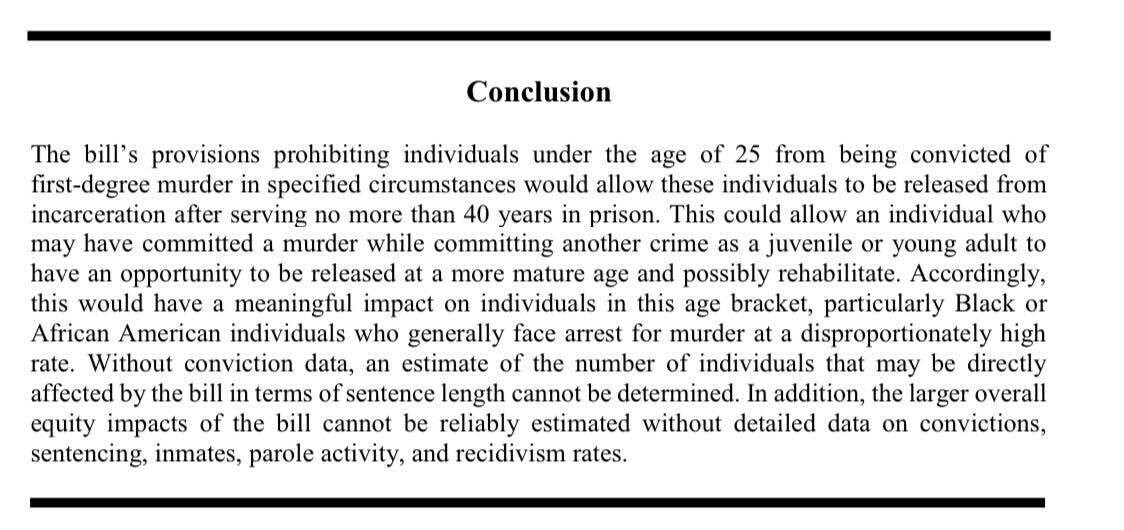 Conclusion

The bill's provisions prohibiting individuals under the age of 25 from being convicted of first-degree murder in specified circumstances would allow these individuals to be released from incarceration after serving no more than 40 years in prison. This could allow an individual who may have committed a murder while committing another crime as a juvenile or young adult to have an opportunity to be released at a more mature age and possibly rehabilitate. Accordingly, this would have a meaningful impact on individuals in this age bracket, particularly Black or African American individuals who generally face arrest for murder at a disproportionately high rate. Without conviction data, an estimate of the number of individuals that may be directly affected by the bill in terms of sentence length cannot be determined. In addition, the larger overall equity impacts of the bill cannot be reliably estimated without detailed data on convictions, sentencing, inmates, parole activity, and recidivism rates.